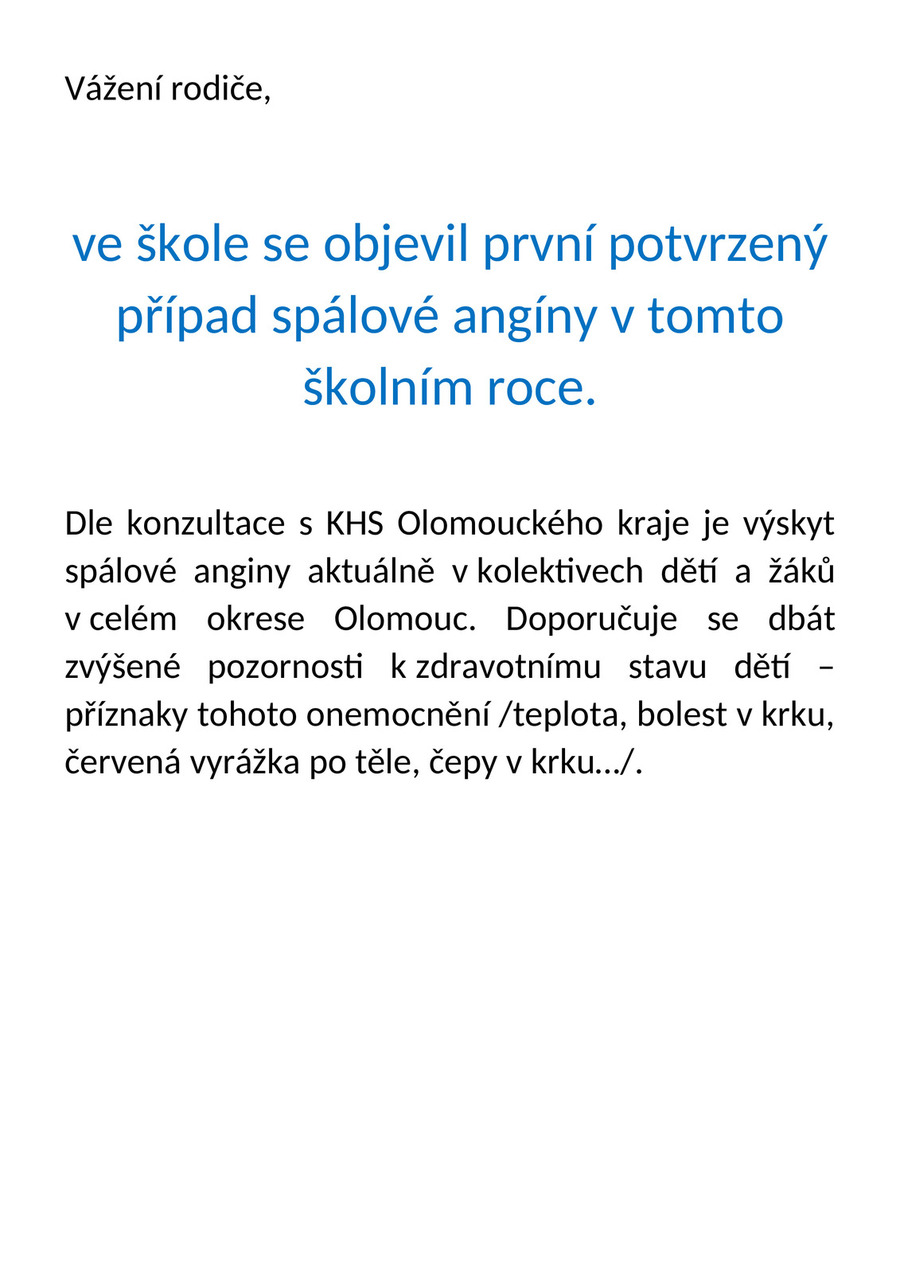 Vážení rodiče,

ve škole se objevil první potvrzený případ spálové angíny v tomto školním roce.

Dle konzultace s KHS Olomouckého kraje je výskyt spálové anginy aktuálně v kolektivech dětí a žáků v celém okrese Olomouc. Doporučuje se dbát zvýšené pozornosti k zdravotnímu stavu dětí – příznaky tohoto onemocnění /teplota, bolest v krku, červená vyrážka po těle, čepy v krku…/.